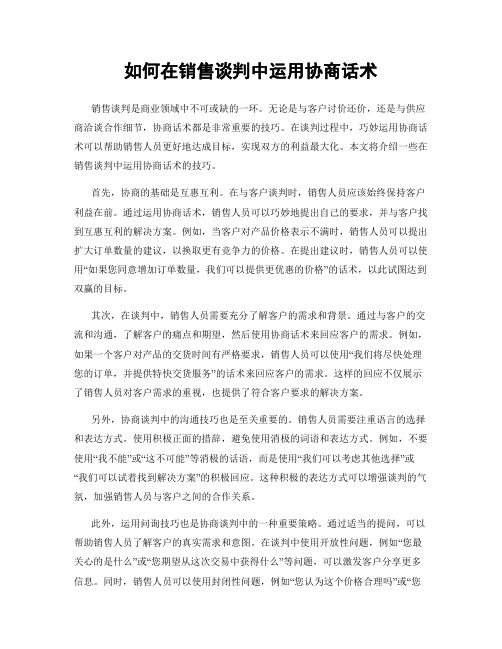 如何在销售谈判中运用协商话术

销售谈判是商业领域中不可或缺的一环。无论是与客户讨价还价，还是与供应商洽谈合作细节，协商话术都是非常重要的技巧。在谈判过程中，巧妙运用协商话术可以帮助销售人员更好地达成目标，实现双方的利益最大化。本文将介绍一些在销售谈判中运用协商话术的技巧。

首先，协商的基础是互惠互利。在与客户谈判时，销售人员应该始终保持客户利益在前。通过运用协商话术，销售人员可以巧妙地提出自己的要求，并与客户找到互惠互利的解决方案。例如，当客户对产品价格表示不满时，销售人员可以提出扩大订单数量的建议，以换取更有竞争力的价格。在提出建议时，销售人员可以使用“如果您同意增加订单数量，我们可以提供更优惠的价格”的话术，以此试图达到双赢的目标。

其次，在谈判中，销售人员需要充分了解客户的需求和背景。通过与客户的交流和沟通，了解客户的痛点和期望，然后使用协商话术来回应客户的需求。例如，如果一个客户对产品的交货时间有严格要求，销售人员可以使用“我们将尽快处理您的订单，并提供特快交货服务”的话术来回应客户的需求。这样的回应不仅展示了销售人员对客户需求的重视，也提供了符合客户要求的解决方案。

另外，协商谈判中的沟通技巧也是至关重要的。销售人员需要注重语言的选择和表达方式。使用积极正面的措辞，避免使用消极的词语和表达方式。例如，不要使用“我不能”或“这不可能”等消极的话语，而是使用“我们可以考虑其他选择”或“我们可以试着找到解决方案”的积极回应。这种积极的表达方式可以增强谈判的气氛，加强销售人员与客户之间的合作关系。

此外，运用问询技巧也是协商谈判中的一种重要策略。通过适当的提问，可以帮助销售人员了解客户的真实需求和意图。在谈判中使用开放性问题，例如“您最关心的是什么”或“您期望从这次交易中获得什么”等问题，可以激发客户分享更多信息。同时，销售人员可以使用封闭性问题，例如“您认为这个价格合理吗”或“您